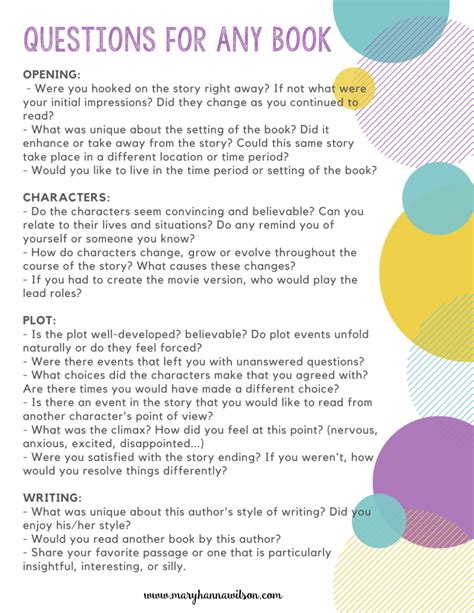 QUESTIONS FOR ANY BOOK

OPENING:
- Were you hooked on the story right away? If not what were your initial impressions? Did they change as you continued to read?
- What was unique about the setting of the book? Did it enhance or take away from the story? Could this same story take place in a different location or time period?
- Would you like to live in the time period or setting of the book?

CHARACTERS:
- Do the characters seem convincing and believable? Can you relate to their lives and situations? Do any remind you of yourself or someone you know?
- How do characters change, grow or evolve throughout the course of the story? What causes these changes?
- If you had to create the movie version, who would play the lead roles?

PLOT:
- Is the plot well-developed? believable? Do plot events unfold naturally or do they feel forced?
- Were there events that left you with unanswered questions?
- What choices did the characters make that you agreed with? Are there times you would have made a different choice?
- Is there an event in the story that you would like to read from another character's point of view?
- What was the climax? How did you feel at this point? (nervous, anxious, excited, disappointed...)
- Were you satisfied with the story ending? If you weren't, how would you resolve things differently?

WRITING:
- What was unique about this author's style of writing? Did you enjoy his/her style?
- Would you read another book by this author?
- Share your favorite passage or one that is particularly insightful, interesting, or silly.

www.maryhannawilson.com